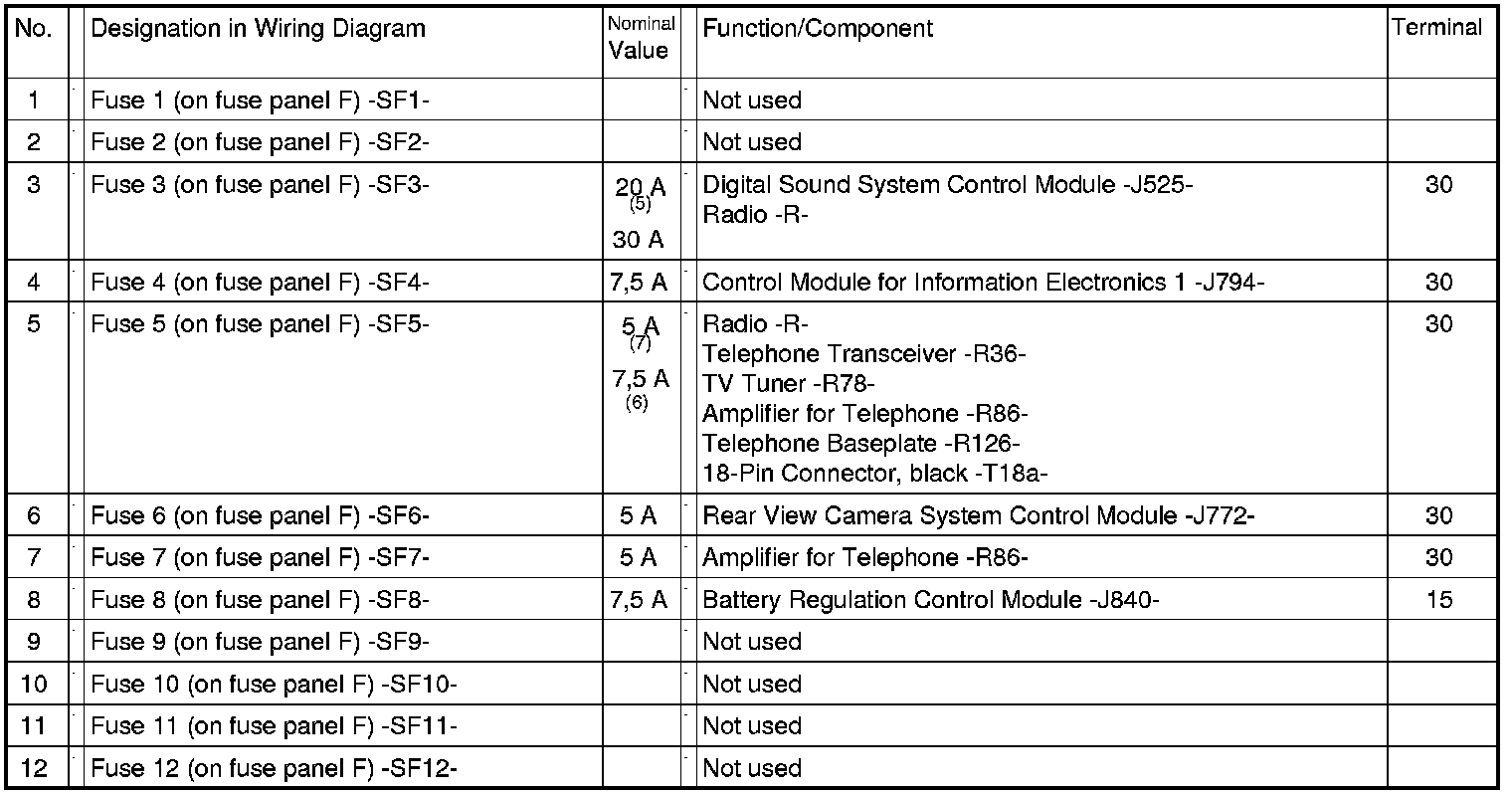 | No. | Designation in Wiring Diagram | Nominal Value | Function/Component | Terminal |
|---|---|---|---|---|
| 1 | Fuse 1 (on fuse panel F) -SF1- | | Not used | |
| 2 | Fuse 2 (on fuse panel F) -SF2- | | Not used | |
| 3 | Fuse 3 (on fuse panel F) -SF3- | 20 A (5) 30 A | Digital Sound System Control Module -J525- Radio -R- | 30 |
| 4 | Fuse 4 (on fuse panel F) -SF4- | 7,5 A | Control Module for Information Electronics 1 -J794- | 30 |
| 5 | Fuse 5 (on fuse panel F) -SF5- | 5 A (7) 7,5 A (6) | Radio -R- Telephone Transceiver -R36- TV Tuner -R78- Amplifier for Telephone -R86- Telephone Baseplate -R126- 18-Pin Connector, black -T18a- | 30 |
| 6 | Fuse 6 (on fuse panel F) -SF6- | 5 A | Rear View Camera System Control Module -J772- | 30 |
| 7 | Fuse 7 (on fuse panel F) -SF7- | 5 A | Amplifier for Telephone -R86- | 30 |
| 8 | Fuse 8 (on fuse panel F) -SF8- | 7,5 A | Battery Regulation Control Module -J840- | 15 |
| 9 | Fuse 9 (on fuse panel F) -SF9- | | Not used | |
| 10 | Fuse 10 (on fuse panel F) -SF10- | | Not used | |
| 11 | Fuse 11 (on fuse panel F) -SF11- | | Not used | |
| 12 | Fuse 12 (on fuse panel F) -SF12- | | Not used | |